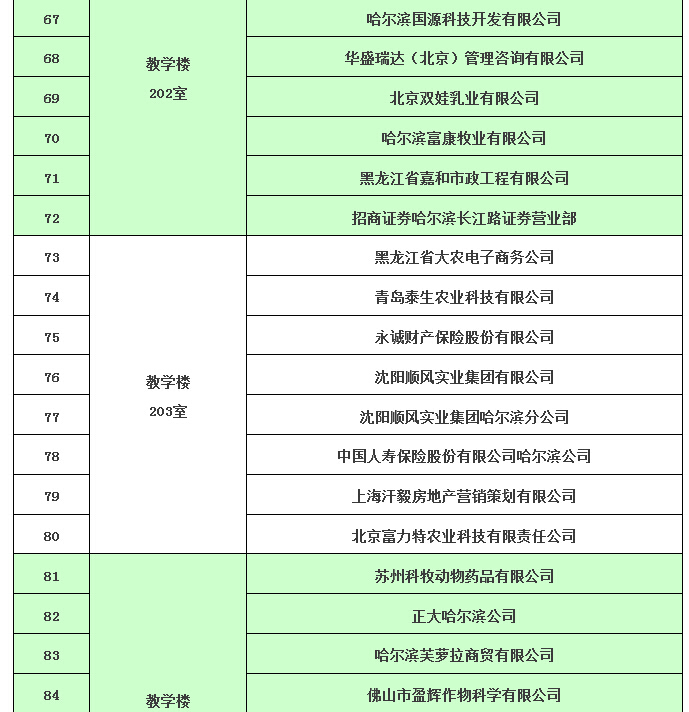 | 67 | 教学楼 202室 | 哈尔滨国源科技开发有限公司 |
|---|---|---|
| 68 | | 华盛瑞达（北京）管理咨询有限公司 |
| 69 | | 北京双娃乳业有限公司 |
| 70 | | 哈尔滨富康牧业有限公司 |
| 71 | | 黑龙江省嘉和市政工程有限公司 |
| 72 | | 招商证券哈尔滨长江路证券营业部 |
| 73 | 教学楼 203室 | 黑龙江省大农电子商务公司 |
| 74 | | 青岛泰生农业科技有限公司 |
| 75 | | 永诚财产保险股份有限公司 |
| 76 | | 沈阳顺风实业集团有限公司 |
| 77 | | 沈阳顺风实业集团哈尔滨分公司 |
| 78 | | 中国人寿保险股份有限公司哈尔滨公司 |
| 79 | | 上海汗毅房地产营销策划有限公司 |
| 80 | | 北京富力特农业科技有限责任公司 |
| 81 | 教学楼 | 苏州科牧动物药品有限公司 |
| 82 | | 正大哈尔滨公司 |
| 83 | | 哈尔滨芙萝拉商贸有限公司 |
| 84 | | 佛山市盈辉作物科学有限公司 |